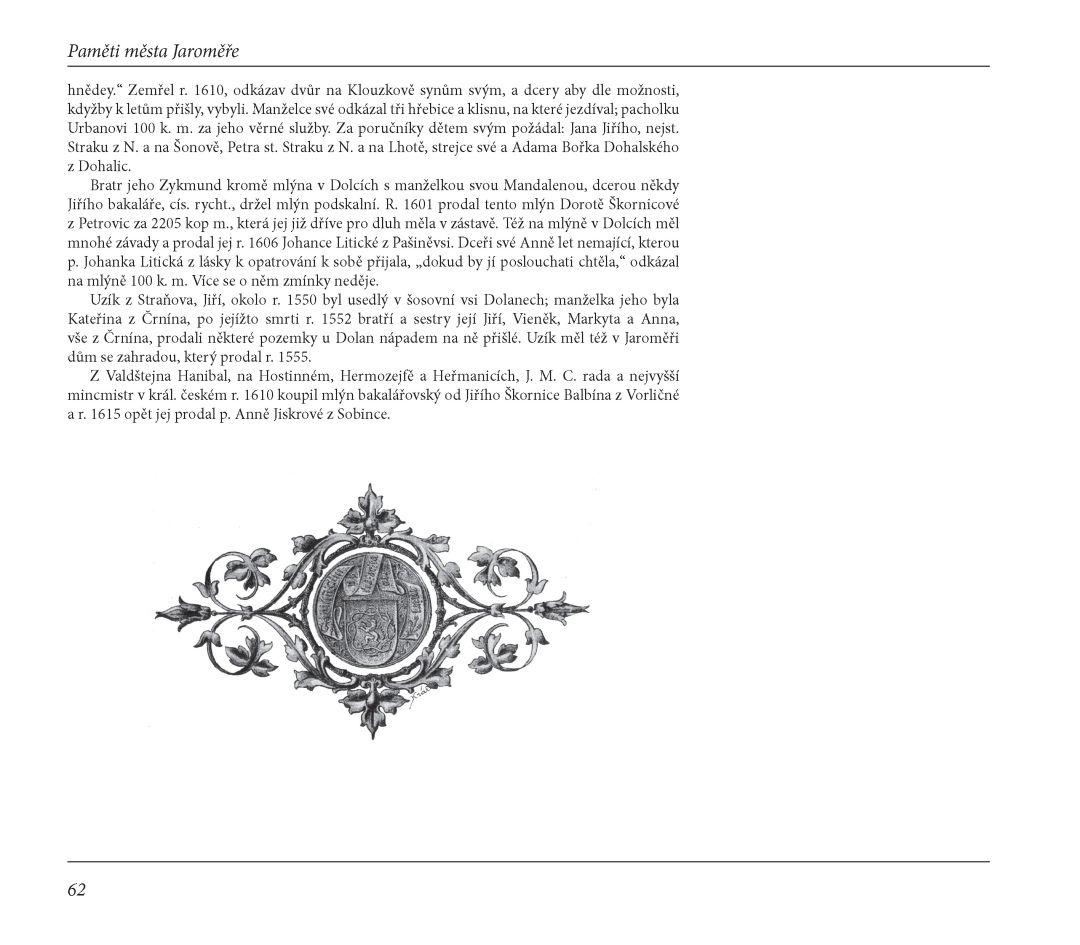 Paměti města Jaroměře

hnědey.“ Zemřel r. 1610, odkázav dvůr na Klouzkově synům svým, a dcery aby dle možnosti, kdyžby k letům přišly, vybyli. Manželce své odkázal tři hřebice a klisnu, na které jezdíval; pacholku Urbanovi 100 k. m. za jeho věrné služby. Za poručníky dětem svým požádal: Jana Jiřího, nejst. Straku z N. a na Šonově, Petra st. Straku z N. a na Lhotě, strejce své a Adama Bořka Dohalského z Dohalic.

Bratr jeho Zykmund kromě mlýna v Dolcích s manželkou svou Mandalenou, dcerou někdy Jiřího bakaláře, cís. rycht., držel mlýn podskalní. R. 1601 prodal tento mlýn Dorotě Škornicové z Petrovic za 2205 kop m., která jej již dříve pro dluh měla v zástavě. Též na mlýně v Dolcích měl mnohé závady a prodal jej r. 1606 Johance Litické z Pašiněvsi. Dceři své Anně let nemající, kterou p. Johanka Litická z lásky k opatrování k sobě přijala, „dokud by jí poslouchati chtěla,“ odkázal na mlýně 100 k. m. Více se o něm zmínky neděje.

Uzík z Straňova, Jiří, okolo r. 1550 byl usedlý v šosovní vsi Dolanech; manželka jeho byla Kateřina z Črnína, po jejížto smrti r. 1552 bratří a sestry její Jiří, Vieněk, Markyta a Anna, vše z Črnína, prodali některé pozemky u Dolan nápadem na ně přišlé. Uzík měl též v Jaroměři dům se zahradou, který prodal r. 1555.

Z Valdštejna Hanibal, na Hostinném, Hermozejfě a Heřmanicích, J. M. C. rada a nejvyšší mincmistr v král. českém r. 1610 koupil mlýn bakalářovský od Jiřího Škornice Balbína z Vorličné a r. 1615 opět jej prodal p. Anně Jiskrové z Sobince.

62